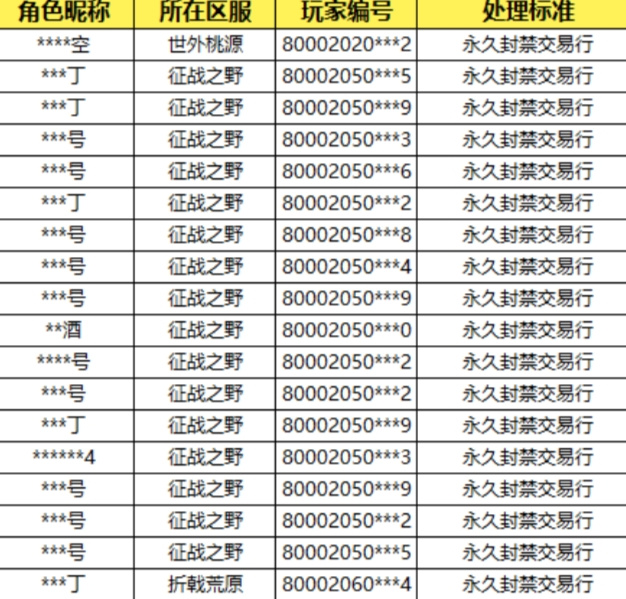 | 角色昵称 | 所在区服 | 玩家编号 | 处理标准 |
|---|---|---|---|
| \*\*\*\*空 | 世外桃源 | 80002020\*\*\*2 | 永久封禁交易行 |
| \*\*\*丁 | 征战之野 | 80002050\*\*\*5 | 永久封禁交易行 |
| \*\*\*丁 | 征战之野 | 80002050\*\*\*9 | 永久封禁交易行 |
| \*\*\*号 | 征战之野 | 80002050\*\*\*3 | 永久封禁交易行 |
| \*\*\*号 | 征战之野 | 80002050\*\*\*6 | 永久封禁交易行 |
| \*\*\*丁 | 征战之野 | 80002050\*\*\*2 | 永久封禁交易行 |
| \*\*\*号 | 征战之野 | 80002050\*\*\*8 | 永久封禁交易行 |
| \*\*\*号 | 征战之野 | 80002050\*\*\*4 | 永久封禁交易行 |
| \*\*\*号 | 征战之野 | 80002050\*\*\*9 | 永久封禁交易行 |
| \*\*酒 | 征战之野 | 80002050\*\*\*0 | 永久封禁交易行 |
| \*\*\*\*号 | 征战之野 | 80002050\*\*\*2 | 永久封禁交易行 |
| \*\*\*号 | 征战之野 | 80002050\*\*\*2 | 永久封禁交易行 |
| \*\*\*丁 | 征战之野 | 80002050\*\*\*9 | 永久封禁交易行 |
| \*\*\*\*\*\*4 | 征战之野 | 80002050\*\*\*3 | 永久封禁交易行 |
| \*\*\*号 | 征战之野 | 80002050\*\*\*9 | 永久封禁交易行 |
| \*\*\*号 | 征战之野 | 80002050\*\*\*2 | 永久封禁交易行 |
| \*\*\*号 | 征战之野 | 80002050\*\*\*5 | 永久封禁交易行 |
| \*\*\*丁 | 折戟荒原 | 80002060\*\*\*4 | 永久封禁交易行 |